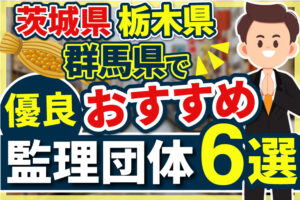 茨城県 栃木県
群馬県で
優良 おすすめ
監理団体 6選